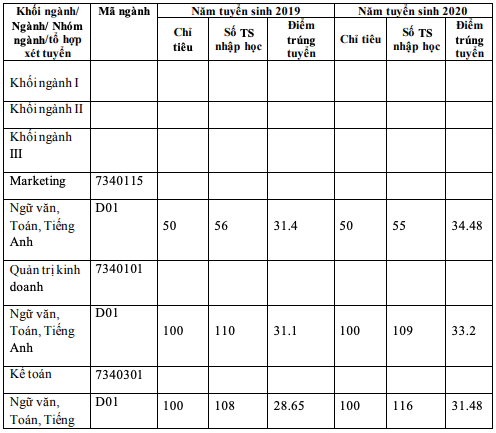 | Khối ngành/ Ngành/ Nhóm ngành/tổ hợp xét tuyển | Mã ngành | Năm tuyển sinh 2019 | | | Năm tuyển sinh 2020 | | |
|---|---|---|---|---|---|---|---|
| | | Chỉ tiêu | Số TS nhập học | Điểm trúng tuyển | Chỉ tiêu | Số TS nhập học | Điểm trúng tuyển |
| Khối ngành I | | | | | | | |
| Khối ngành II | | | | | | | |
| Khối ngành III | | | | | | | |
| Marketing | 7340115 | | | | | | |
| Ngữ văn, Toán, Tiếng Anh | D01 | 50 | 56 | 31.4 | 50 | 55 | 34.48 |
| Quản trị kinh doanh | 7340101 | | | | | | |
| Ngữ văn, Toán, Tiếng Anh | D01 | 100 | 110 | 31.1 | 100 | 109 | 33.2 |
| Kế toán | 7340301 | | | | | | |
| Ngữ văn, Toán, Tiếng | D01 | 100 | 108 | 28.65 | 100 | 116 | 31.48 |